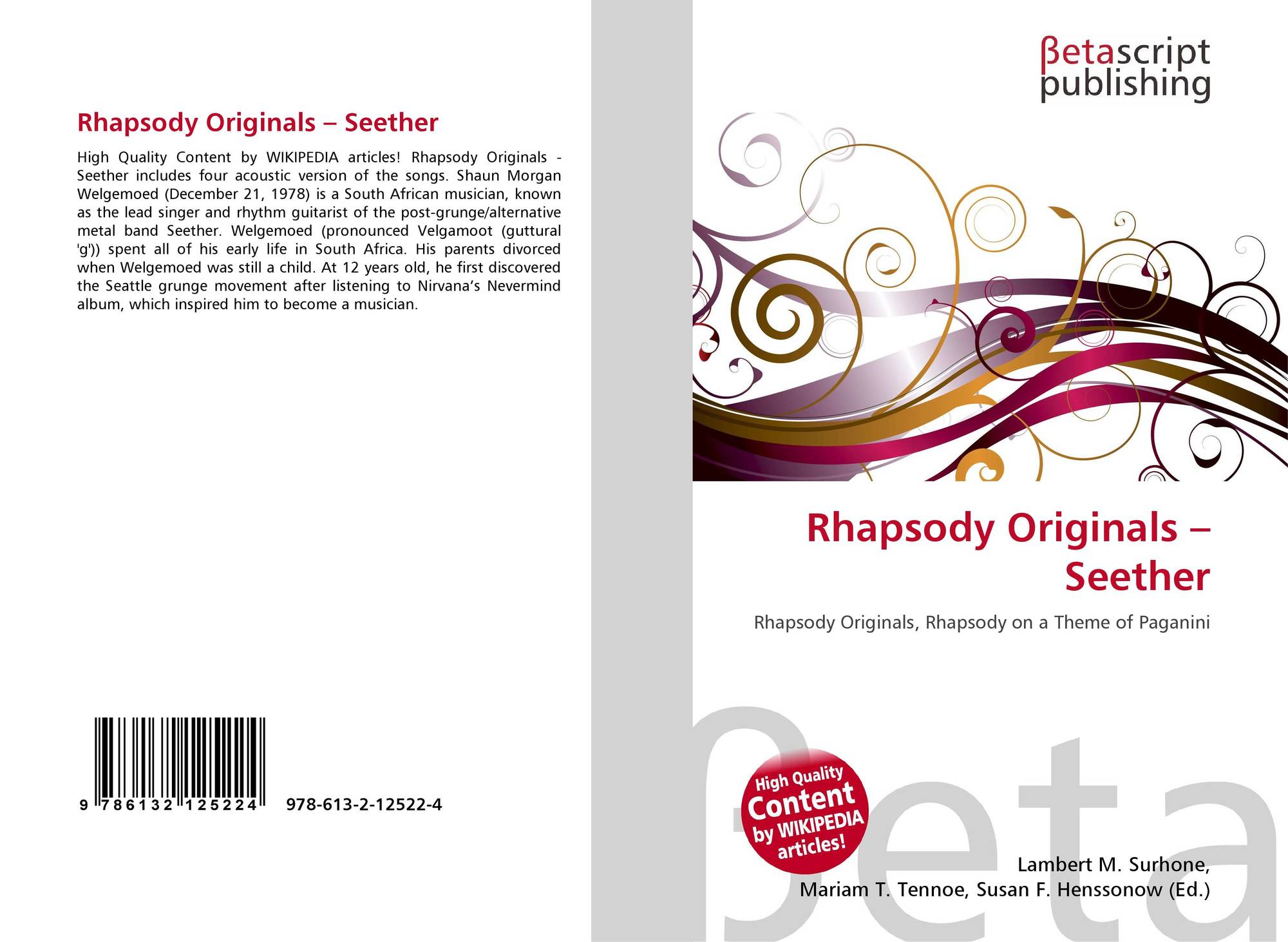 Rhapsody Originals – Seether

High Quality Content by WIKIPEDIA articles! Rhapsody Originals - Seether includes four acoustic version of the songs. Shaun Morgan Welgemoed (December 21, 1978) is a South African musician, known as the lead singer and rhythm guitarist of the post-grunge/alternative metal band Seether. Welgemoed (pronounced Velgamoot (guttural 'g')) spent all of his early life in South Africa. His parents divorced when Welgemoed was still a child. At 12 years old, he first discovered the Seattle grunge movement after listening to Nirvana's Nevermind album, which inspired him to become a musician.

9 786132 125224 978-613-2-12522-4

βetascript
publishing

Rhapsody Originals – Seether

Rhapsody Originals, Rhapsody on a Theme of Paganini

High Quality Content by WIKIPEDIA articles!

Lambert M. Surhone,
Mariam T. Tennoe, Susan F. Henssonow (Ed.)

βeta